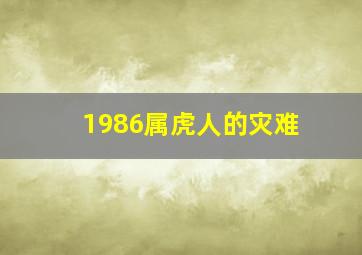 1986属虎人的灾难